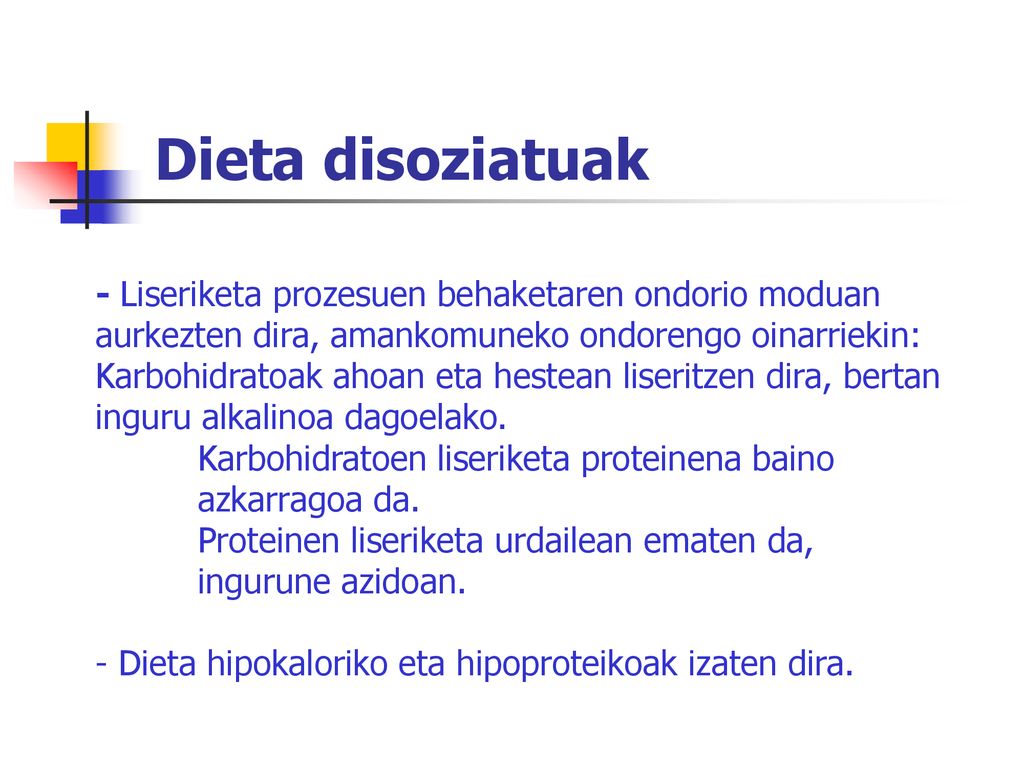 Dieta disoziatuak

- Liseriketa prozesuen behaketaren ondorio moduan aurkezten dira, amankomuneko ondorengo oinarriekin: Karbohidratoak ahoan eta hestean liseritzen dira, bertan inguru alkalinoa dagoelako.

Karbohidratoen liseriketa proteinena baino azkarragoa da.

Proteinen liseriketa urdailean ematen da, ingurune azidoan.

- Dieta hipokaloriko eta hipoproteikoak izaten dira.